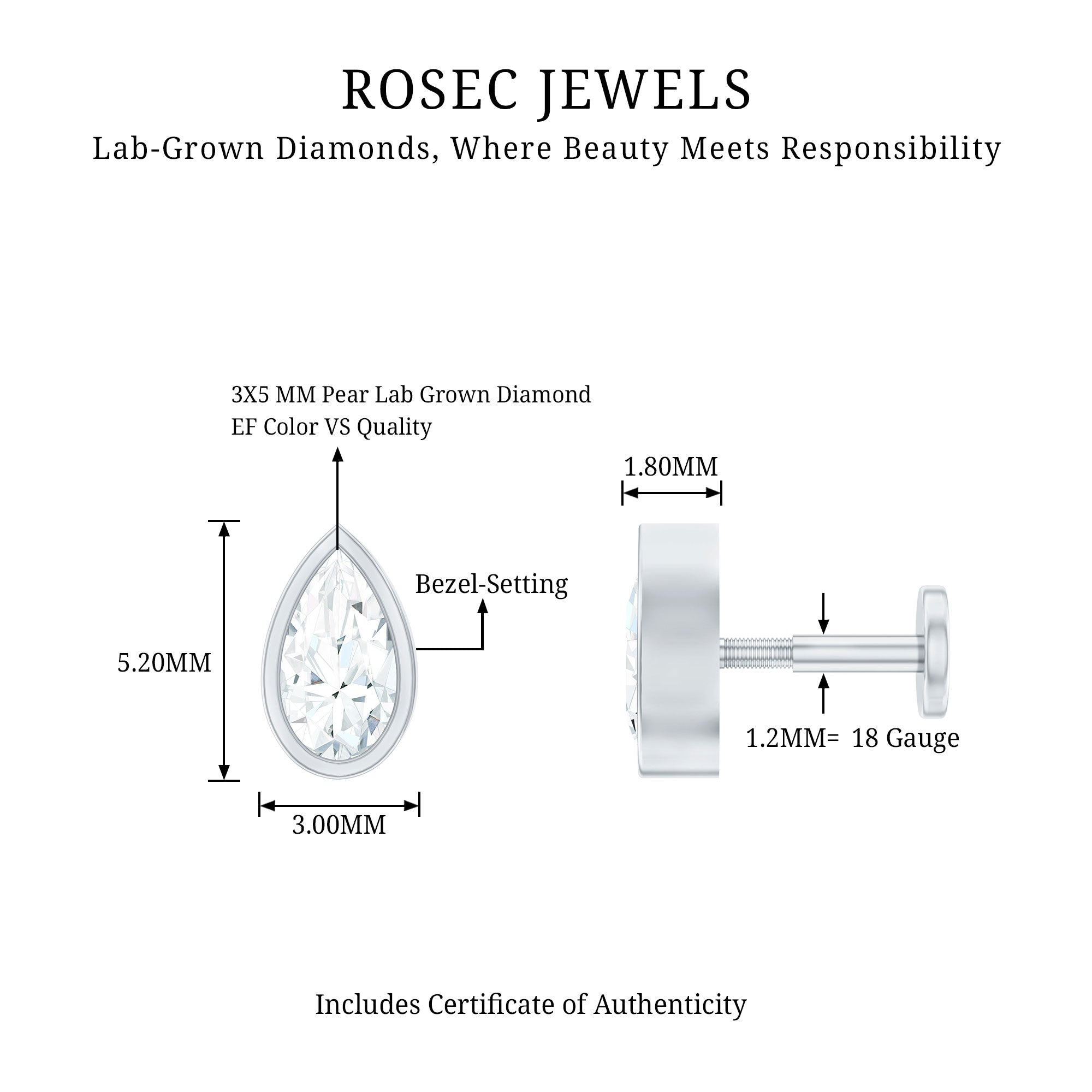 ROSEC JEWELS
Lab-Grown Diamonds, Where Beauty Meets Responsibility

3X5 MM Pear Lab Grown Diamond
EF Color VS Quality

Bezel-Setting

5.20MM

3.00MM

1.80MM

1.2MM= 18 Gauge

Includes Certificate of Authenticity